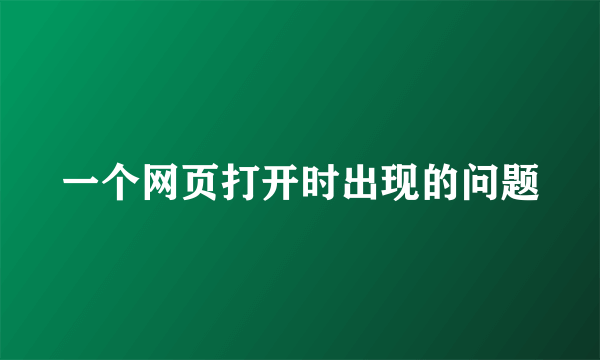 一个网页打开时出现的问题